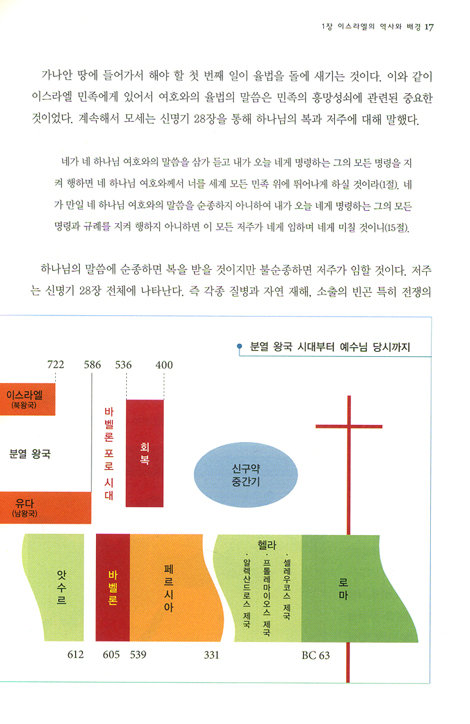 1장 이스라엘의 역사와 배경 17

가나안 땅에 들어가서 해야 할 첫 번째 일이 율법을 돌에 새기는 것이다. 이와 같이 이스라엘 민족에게 있어서 여호와의 율법의 말씀은 민족의 흥망성쇠에 관련된 중요한 것이었다. 계속해서 모세는 신명기 28장을 통해 하나님의 복과 저주에 대해 말했다.

네가 네 하나님 여호와의 말씀을 삼가 듣고 내가 오늘 네게 명령하는 그의 모든 명령을 지켜 행하면 네 하나님 여호와께서 너를 세계 모든 민족 위에 뛰어나게 하실 것이라(1절). 네가 만일 네 하나님 여호와의 말씀을 순종하지 아니하여 내가 오늘 네게 명령하는 그의 모든 명령과 규례를 지켜 행하지 아니하면 이 모든 저주가 네게 임하며 네게 미칠 것이니(15절).

하나님의 말씀에 순종하면 복을 받을 것이지만 불순종하면 저주가 임할 것이다. 저주는 신명기 28장 전체에 나타난다. 즉 각종 질병과 자연 재해, 소출의 빈곤 특히 전쟁의

분열 왕국 시대부터 예수님 당시까지

722 586 536 400

이스라엘 (북왕국)

분열 왕국

유다 (남왕국)

바벨론 포로 시대

회복

신구약 중간기

앗수르

바벨론

페르시아

헬라

· 알렉산드로스 제국

· 프톨레마이오스 제국

· 셀레우코스 제국

로마

612 605 539 331 BC 63